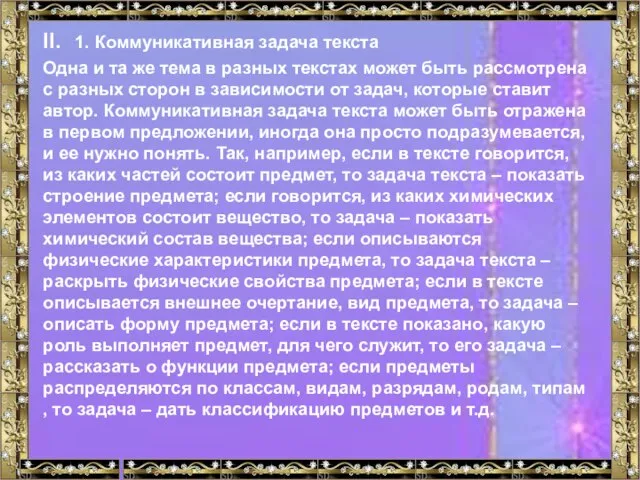 II. 1. Коммуникативная задача текста

Одна и та же тема в разных текстах может быть рассмотрена с разных сторон в зависимости от задач, которые ставит автор. Коммуникативная задача текста может быть отражена в первом предложении, иногда она просто подразумевается, и ее нужно понять. Так, например, если в тексте говорится, из каких частей состоит предмет, то задача текста – показать строение предмета; если говорится, из каких химических элементов состоит вещество, то задача – показать химический состав вещества; если описываются физические характеристики предмета, то задача текста – раскрыть физические свойства предмета; если в тексте описывается внешнее очертание, вид предмета, то задача – описать форму предмета; если в тексте показано, какую роль выполняет предмет, для чего служит, то его задача – рассказать о функции предмета; если предметы распределяются по классам, видам, разрядам, родам, типам , то задача – дать классификацию предметов и т.д.